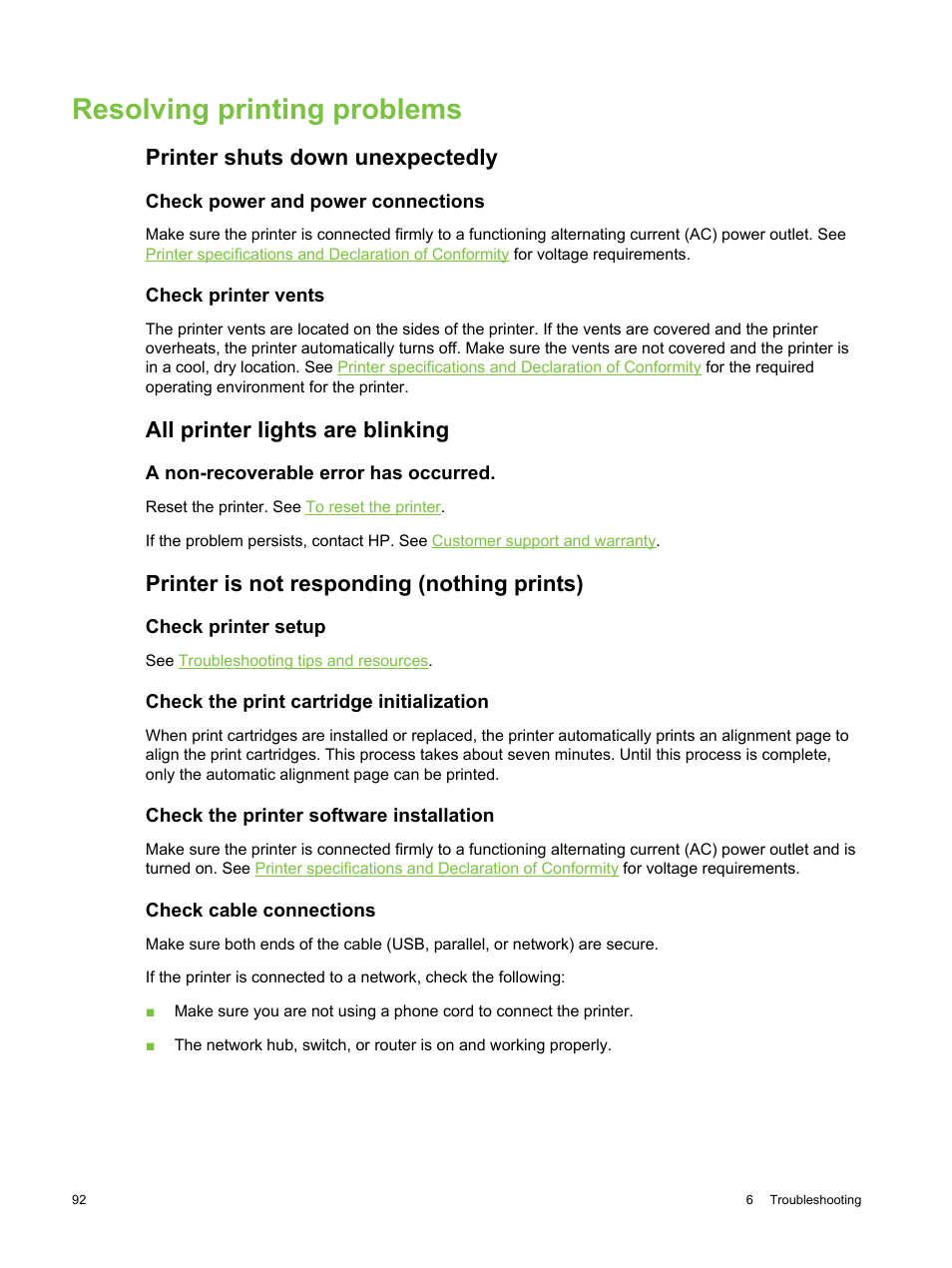 Resolving printing problems

Printer shuts down unexpectedly

Check power and power connections

Make sure the printer is connected firmly to a functioning alternating current (AC) power outlet. See Printer specifications and Declaration of Conformity for voltage requirements.

Check printer vents

The printer vents are located on the sides of the printer. If the vents are covered and the printer overheats, the printer automatically turns off. Make sure the vents are not covered and the printer is in a cool, dry location. See Printer specifications and Declaration of Conformity for the required operating environment for the printer.

All printer lights are blinking

A non-recoverable error has occurred.

Reset the printer. See To reset the printer.

If the problem persists, contact HP. See Customer support and warranty.

Printer is not responding (nothing prints)

Check printer setup

See Troubleshooting tips and resources.

Check the print cartridge initialization

When print cartridges are installed or replaced, the printer automatically prints an alignment page to align the print cartridges. This process takes about seven minutes. Until this process is complete, only the automatic alignment page can be printed.

Check the printer software installation

Make sure the printer is connected firmly to a functioning alternating current (AC) power outlet and is turned on. See Printer specifications and Declaration of Conformity for voltage requirements.

Check cable connections

Make sure both ends of the cable (USB, parallel, or network) are secure.

If the printer is connected to a network, check the following:

■ Make sure you are not using a phone cord to connect the printer.

■ The network hub, switch, or router is on and working properly.

92

6 Troubleshooting